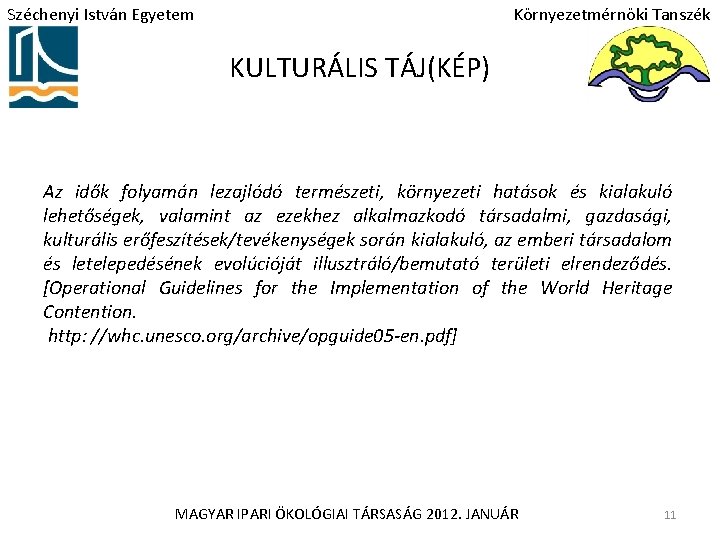 Széchenyi István Egyetem

Környezetmérnöki Tanszék

KULTURÁLIS TÁJ(KÉP)

Az idők folyamán lezajlódó természeti, környezeti hatások és kialakuló lehetőségek, valamint az ezekhez alkalmazkodó társadalmi, gazdasági, kulturális erőfeszítések/tevékenységek során kialakuló, az emberi társadalom és letelepedésének evolúcióját illusztráló/bemutató területi elrendeződés. [Operational Guidelines for the Implementation of the World Heritage Contention.
http: //whc.unesco.org/archive/opguide05-en.pdf]

MAGYAR IPARI ÖKOLÓGIAI TÁRSASÁG 2012. JANUÁR

11